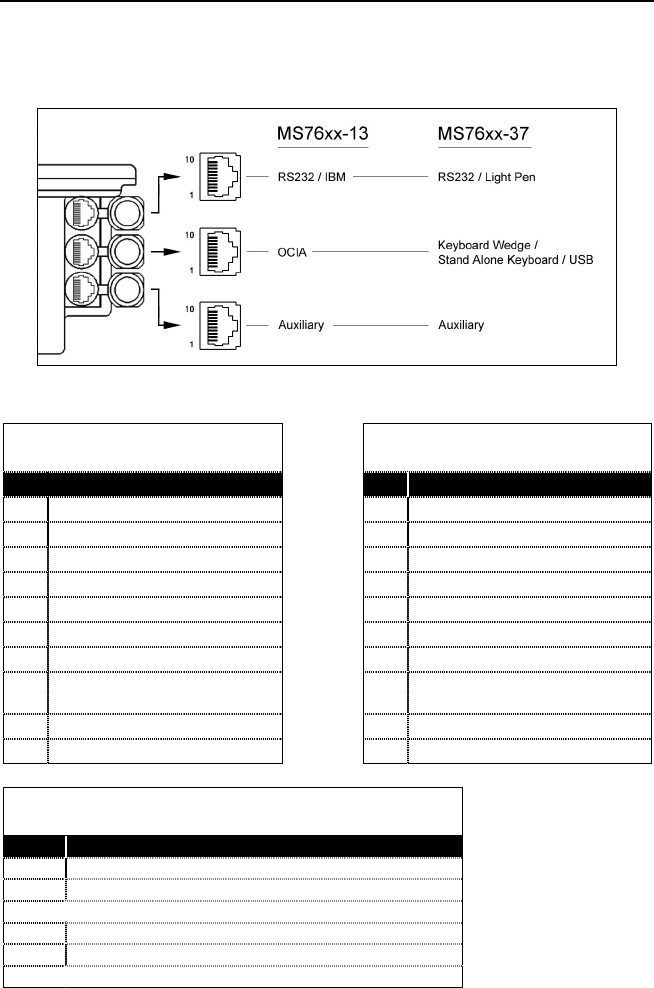 MS76xx-13

MS76xx-37

10

1

RS232 / IBM

RS232 / Light Pen

10

1

OCIA

Keyboard Wedge / Stand Alone Keyboard / USB

10

1

Auxiliary

Auxiliary